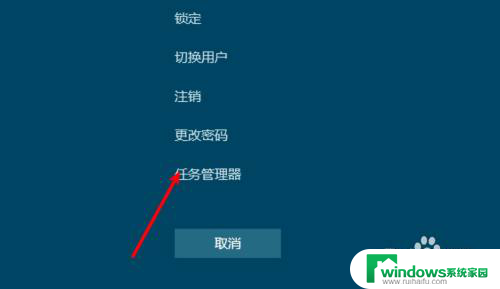 锁定

切换用户

注销

更改密码

任务管理器

取消

windows系统家园
www.ruihaifu.com